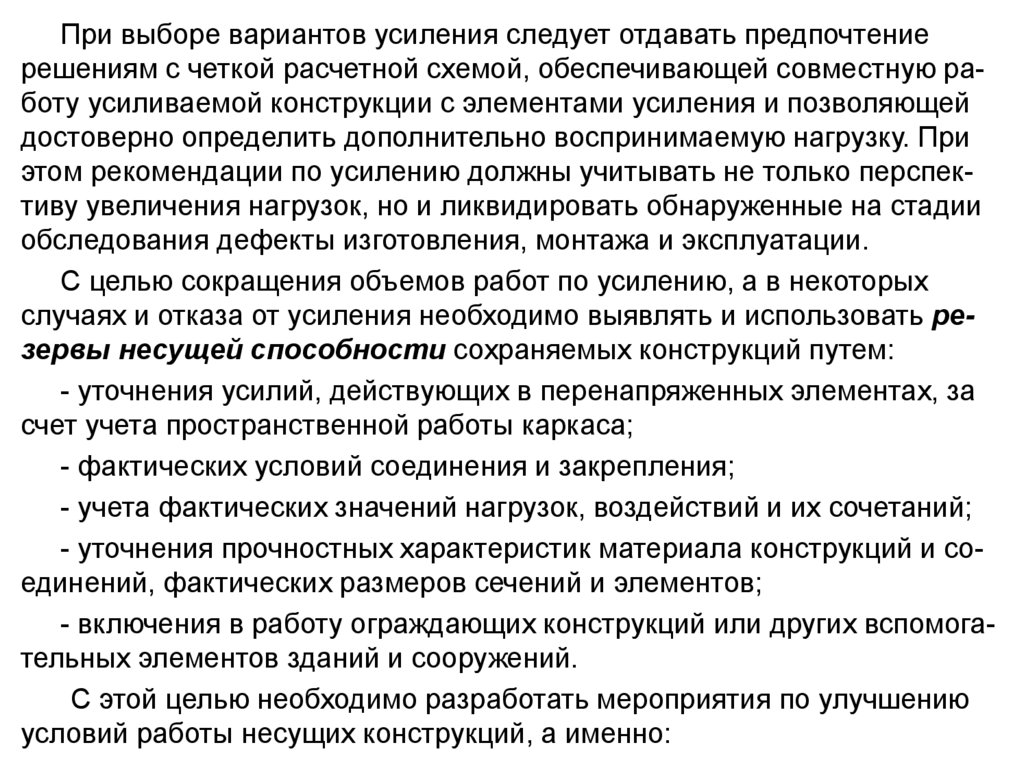 При выборе вариантов усиления следует отдавать предпочтение решениям с четкой расчетной схемой, обеспечивающей совместную работу усиливаемой конструкции с элементами усиления и позволяющей достоверно определить дополнительно воспринимаемую нагрузку. При этом рекомендации по усилению должны учитывать не только перспективу увеличения нагрузок, но и ликвидировать обнаруженные на стадии обследования дефекты изготовления, монтажа и эксплуатации.

С целью сокращения объемов работ по усилению, а в некоторых случаях и отказа от усиления необходимо выявлять и использовать резервы несущей способности сохраняемых конструкций путем:

- уточнения усилий, действующих в перенапряженных элементах, за счет учета пространственной работы каркаса;

- фактических условий соединения и закрепления;

- учета фактических значений нагрузок, воздействий и их сочетаний;

- уточнения прочностных характеристик материала конструкций и соединений, фактических размеров сечений и элементов;

- включения в работу ограждающих конструкций или других вспомогательных элементов зданий и сооружений.

С этой целью необходимо разработать мероприятия по улучшению условий работы несущих конструкций, а именно: